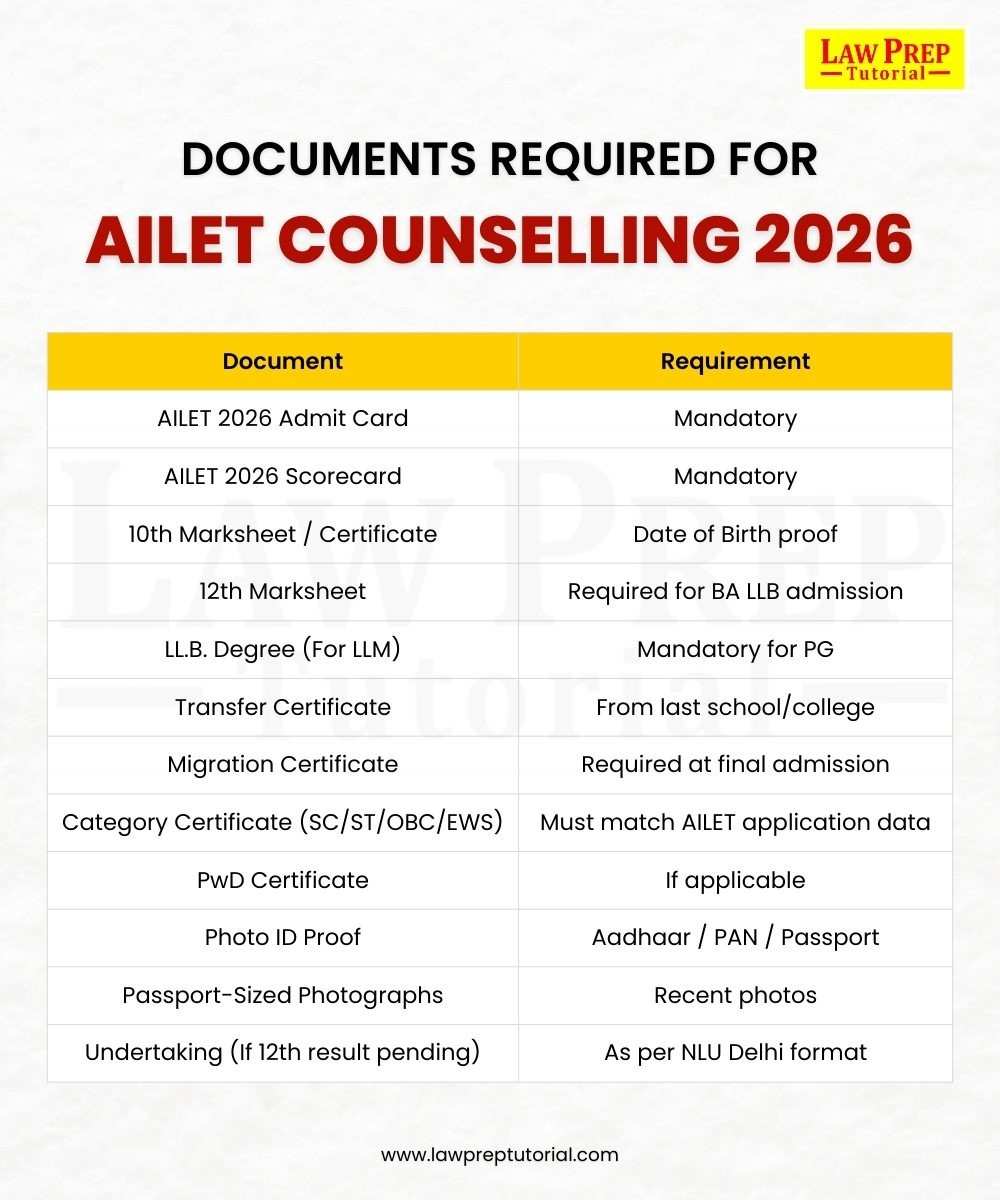 LAW PREP Tutorial

DOCUMENTS REQUIRED FOR
AILET COUNSELLING 2026

| Document | Requirement |
|---|---|
| AILET 2026 Admit Card | Mandatory |
| AILET 2026 Scorecard | Mandatory |
| 10th Marksheet / Certificate | Date of Birth proof |
| 12th Marksheet | Required for BA LLB admission |
| LL.B. Degree (For LLM) | Mandatory for PG |
| Transfer Certificate | From last school/college |
| Migration Certificate | Required at final admission |
| Category Certificate (SC/ST/OBC/EWS) | Must match AILET application data |
| PwD Certificate | If applicable |
| Photo ID Proof | Aadhaar / PAN / Passport |
| Passport-Sized Photographs | Recent photos |
| Undertaking (If 12th result pending) | As per NLU Delhi format |

LAW PREP Tutorial

www.lawpreptutorial.com